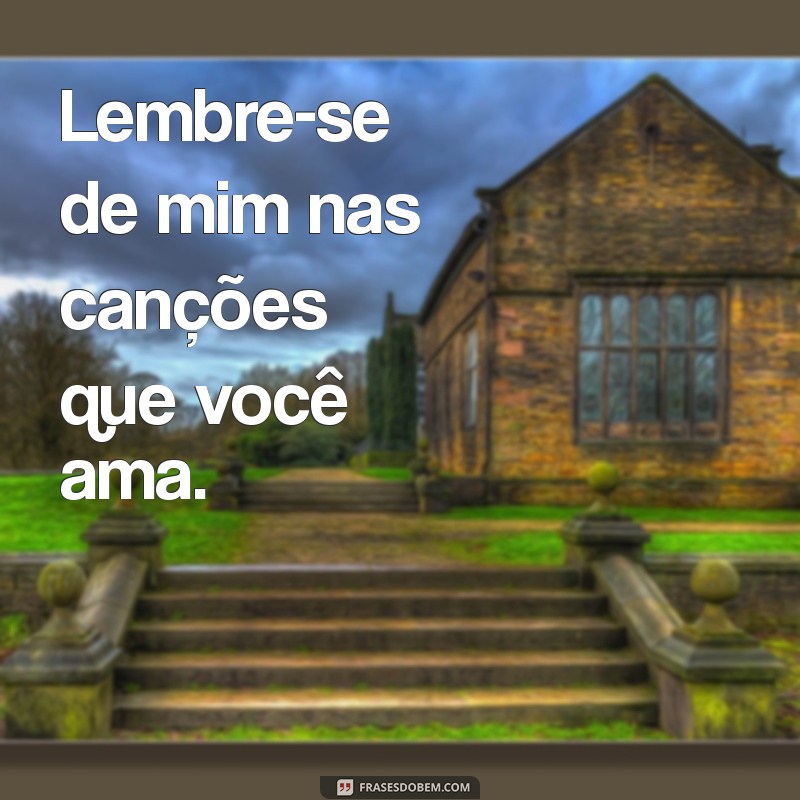 Lembre-se de mim nas canções que você ama.

FRASESDOBEM.COM